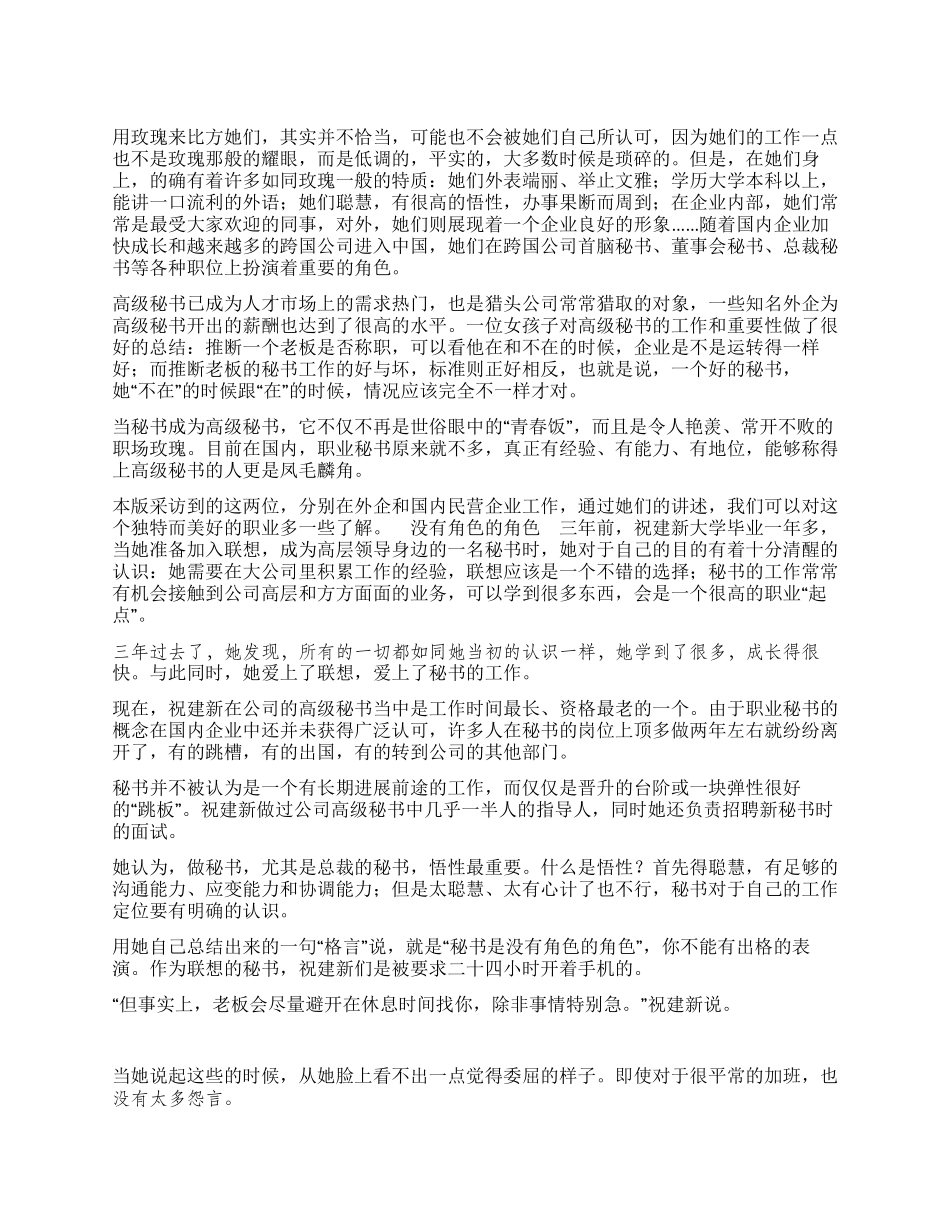 用玫瑰来比方她们，其实并不恰当，可能也不会被她们自己所认可，因为她们的工作一点也不是玫瑰那般的耀眼，而是低调的，平实的，大多数时候是琐碎的。但是，在她们身上，的确有着许多如同玫瑰一般的特质：她们外表端丽、举止文雅；学历大学本科以上，能讲一口流利的外语；她们聪慧，有很高的悟性，办事果断而周到；在企业内部，她们常常是最受大家欢迎的同事，对外，她们则展现着一个企业良好的形象……随着国内企业加快成长和越来越多的跨国公司进入中国，她们在跨国公司首脑秘书、董事会秘书、总裁秘书等各种职位上扮演着重要的角色。

高级秘书已成为人才市场上的需求热门，也是猎头公司常常猎取的对象，一些知名外企为高级秘书开出的薪酬也达到了很高的水平。一位女孩子对高级秘书的工作和重要性做了很好的总结：推断一个老板是否称职，可以看他在和不在的时候，企业是不是运转得一样好；而推断老板的秘书工作的好与坏，标准则正好相反，也就是说，一个好的秘书，她“不在”的时候跟“在”的时候，情况应该完全不一样才对。

当秘书成为高级秘书，它不仅不再是世俗眼中的“青春饭”，而且是令人艳羡、常开不败的职场玫瑰。目前在国内，职业秘书原来就不多，真正有经验、有能力、有地位，能够称得上高级秘书的人更是凤毛麟角。

本版采访到的这两位，分别在外企和国内民营企业工作，通过她们的讲述，我们可以对这个独特而美好的职业多一些了解。 没有角色的角色 三年前，祝建新大学毕业一年多，当她准备加入联想，成为高层领导身边的一名秘书时，她对于自己的目的有着十分清醒的认识：她需要在大公司里积累工作的经验，联想应该是一个不错的选择；秘书的工作常常有机会接触到公司高层和方方面面的业务，可以学到很多东西，会是一个很高的职业“起点”。

三年过去了，她发现，所有的一切都如同她当初的认识一样，她学到了很多，成长得很快。与此同时，她爱上了联想，爱上了秘书的工作。

现在，祝建新在公司的高级秘书当中是工作时间最长、资格最老的一个。由于职业秘书的概念在国内企业中还并未获得广泛认可，许多人在秘书的岗位上顶多做两年左右就纷纷离开了，有的跳槽，有的出国，有的转到公司的其他部门。

秘书并不被认为是一个有长期进展前途的工作，而仅仅是晋升的台阶或一块弹性很好的“跳板”。祝建新做过公司高级秘书中几乎一半人的指导人，同时她还负责招聘新秘书时的面试。

她认为，做秘书，尤其是总裁的秘书，悟性最重要。什么是悟性？首先得聪慧，有足够的沟通能力、应变能力和协调能力；但是太聪慧、太有心计了也不行，秘书对于自己的工作定位要有明确的认识。

用她自己总结出来的一句“格言”说，就是“秘书是没有角色的角色”，你不能有出格的表演。作为联想的秘书，祝建新们是被要求二十四小时开着手机的。

“但事实上，老板会尽量避开在休息时间找你，除非事情特别急。”祝建新说。

当她说起这些的时候，从她脸上看不出一点觉得委屈的样子。即使对于很平常的加班，也没有太多怨言。